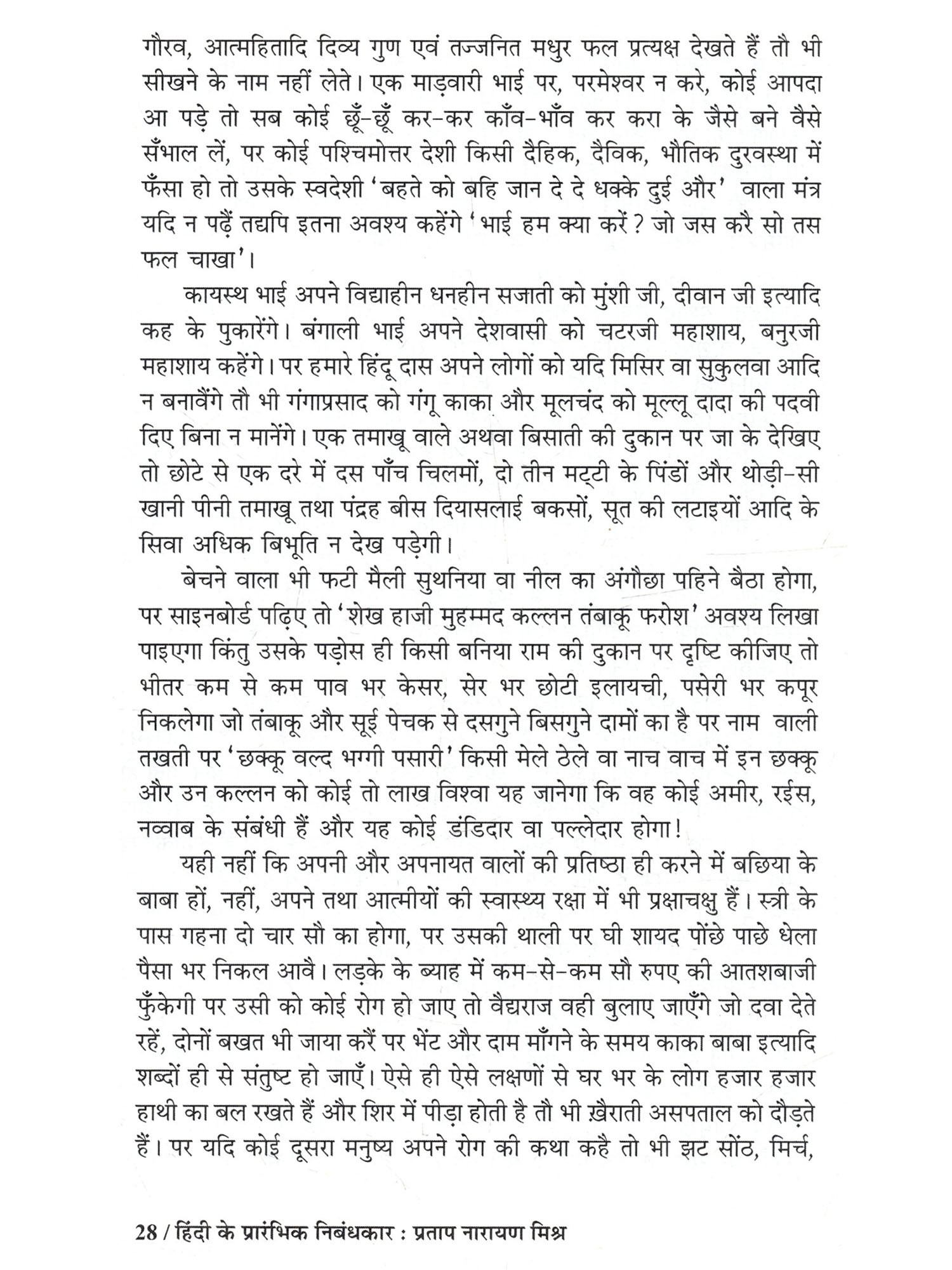 गौरव, आत्महितादि दिव्य गुण एवं तज्जनित मधुर फल प्रत्यक्ष देखते हैं तौ भी सीखने के नाम नहीं लेते। एक माड़वारी भाई पर, परमेश्वर न करे, कोई आपदा आ पड़े तो सब कोई छूँ-छूँ कर-कर काँव-भाँव कर करा के जैसे बने वैसे सँभाल लें, पर कोई पश्चिमोत्तर देशी किसी दैहिक, दैविक, भौतिक दुरवस्था में फँसा हो तो उसके स्वदेशी 'बहते को बहि जान दे दे धक्के दुई और' वाला मंत्र यदि न पढ़ैं तद्यपि इतना अवश्य कहेंगे 'भाई हम क्या करें? जो जस करै सो तस फल चाखा'।

कायस्थ भाई अपने विद्याहीन धनहीन सजाती को मुंशी जी, दीवान जी इत्यादि कह के पुकारेंगे। बंगाली भाई अपने देशवासी को चटरजी महाशाय, बनुरजी महाशाय कहेंगे। पर हमारे हिंदू दास अपने लोगों को यदि मिसिर वा सुकुलवा आदि न बनावैंगे तौ भी गंगाप्रसाद को गंगू काका और मूलचंद को मूल्लू दादा की पदवी दिए बिना न मानेंगे। एक तमाखू वाले अथवा बिसाती की दुकान पर जा के देखिए तो छोटे से एक दरे में दस पाँच चिलमों, दो तीन मट्टी के पिंडों और थोड़ी-सी खानी पीनी तमाखू तथा पंद्रह बीस दियासलाई बकसों, सूत की लटाइयों आदि के सिवा अधिक बिभूति न देख पड़ेगी।

बेचने वाला भी फटी मैली सुथनिया वा नील का अंगौछा पहिने बैठा होगा, पर साइनबोर्ड पढ़िए तो 'शेख हाजी मुहम्मद कल्लन तंबाकू फरोश' अवश्य लिखा पाइएगा किंतु उसके पड़ोस ही किसी बनिया राम की दुकान पर दृष्टि कीजिए तो भीतर कम से कम पाव भर केसर, सेर भर छोटी इलायची, पसेरी भर कपूर निकलेगा जो तंबाकू और सूई पेचक से दसगुने बिसगुने दामों का है पर नाम वाली तखती पर 'छक्कू वल्द भग्गी पसारी' किसी मेले ठेले वा नाच वाच में इन छक्कू और उन कल्लन को कोई तो लाख विश्वा यह जानेगा कि वह कोई अमीर, रईस, नव्वाब के संबंधी हैं और यह कोई डंडिदार वा पल्लेदार होगा!

यही नहीं कि अपनी और अपनायत वालों की प्रतिष्ठा ही करने में बछिया के बाबा हों, नहीं, अपने तथा आत्मीयों की स्वास्थ्य रक्षा में भी प्रक्षाचक्षु हैं। स्त्री के पास गहना दो चार सौ का होगा, पर उसकी थाली पर घी शायद पोंछे पाछे धेला पैसा भर निकल आवै। लड़के के ब्याह में कम-से-कम सौ रुपए की आतशबाजी फुँकेगी पर उसी को कोई रोग हो जाए तो वैद्यराज वही बुलाए जाएँगे जो दवा देते रहें, दोनों बखत भी जाया करैं पर भेंट और दाम माँगने के समय काका बाबा इत्यादि शब्दों ही से संतुष्ट हो जाएँ। ऐसे ही ऐसे लक्षणों से घर भर के लोग हजार हजार हाथी का बल रखते हैं और शिर में पीड़ा होती है तौ भी ख़ैराती असपताल को दौड़ते हैं। पर यदि कोई दूसरा मनुष्य अपने रोग की कथा कहै तो भी झट सोंठ, मिर्च,

28 / हिंदी के प्रारंभिक निबंधकार : प्रताप नारायण मिश्र